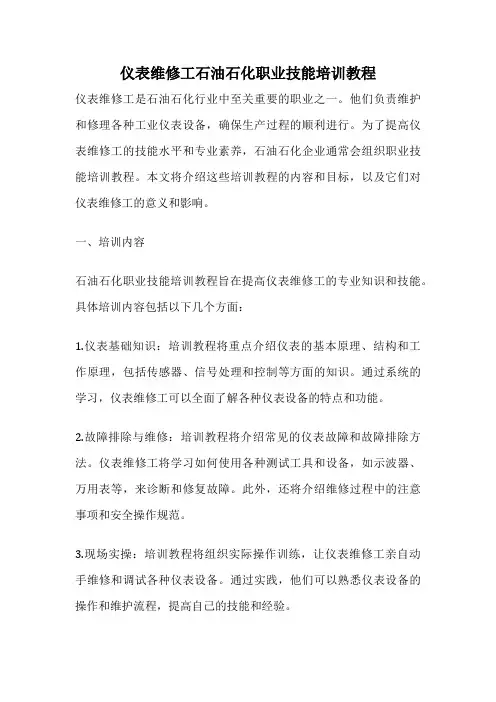 仪表维修工石油石化职业技能培训教程

仪表维修工是石油石化行业中至关重要的职业之一。他们负责维护和修理各种工业仪表设备，确保生产过程的顺利进行。为了提高仪表维修工的技能水平和专业素养，石油石化企业通常会组织职业技能培训教程。本文将介绍这些培训教程的内容和目标，以及它们对仪表维修工的意义和影响。

一、培训内容

石油石化职业技能培训教程旨在提高仪表维修工的专业知识和技能。具体培训内容包括以下几个方面：

1.仪表基础知识：培训教程将重点介绍仪表的基本原理、结构和工作原理，包括传感器、信号处理和控制等方面的知识。通过系统的学习，仪表维修工可以全面了解各种仪表设备的特点和功能。

2.故障排除与维修：培训教程将介绍常见的仪表故障和故障排除方法。仪表维修工将学习如何使用各种测试工具和设备，如示波器、万用表等，来诊断和修复故障。此外，还将介绍维修过程中的注意事项和安全操作规范。

3.现场实操：培训教程将组织实际操作训练，让仪表维修工亲自动手维修和调试各种仪表设备。通过实践，他们可以熟悉仪表设备的操作和维护流程，提高自己的技能和经验。